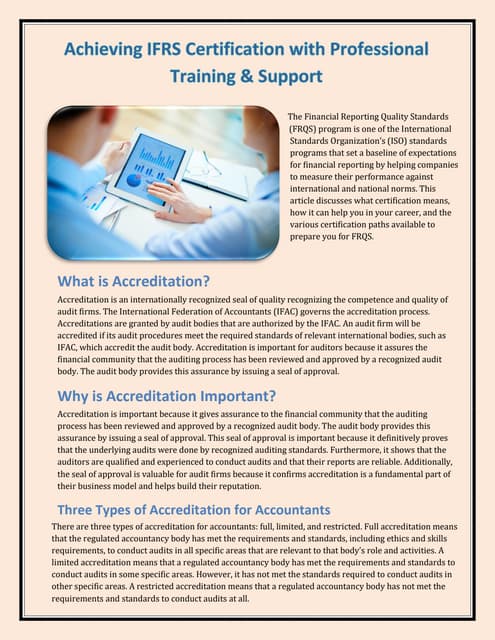 Achieving IFRS Certification with Professional Training & Support

The Financial Reporting Quality Standards (FRQS) program is one of the International Standards Organization's (ISO) standards programs that set a baseline of expectations for financial reporting by helping companies to measure their performance against international and national norms. This article discusses what certification means, how it can help you in your career, and the various certification paths available to prepare you for FRQS.

What is Accreditation?

Accreditation is an internationally recognized seal of quality recognizing the competence and quality of audit firms. The International Federation of Accountants (IFAC) governs the accreditation process. Accreditations are granted by audit bodies that are authorized by the IFAC. An audit firm will be accredited if its audit procedures meet the required standards of relevant international bodies, such as IFAC, which accredit the audit body. Accreditation is important for auditors because it assures the financial community that the auditing process has been reviewed and approved by a recognized audit body. The audit body provides this assurance by issuing a seal of approval.

Why is Accreditation Important?

Accreditation is important because it gives assurance to the financial community that the auditing process has been reviewed and approved by a recognized audit body. The audit body provides this assurance by issuing a seal of approval. This seal of approval is important because it definitively proves that the underlying audits were done by recognized auditing standards. Furthermore, it shows that the auditors are qualified and experienced to conduct audits and that their reports are reliable. Additionally, the seal of approval is valuable for audit firms because it confirms accreditation is a fundamental part of their business model and helps build their reputation.

Three Types of Accreditation for Accountants

There are three types of accreditation for accountants: full, limited, and restricted. Full accreditation means that the regulated accountancy body has met the requirements and standards, including ethics and skills requirements, to conduct audits in all specific areas that are relevant to that body's role and activities. A limited accreditation means that a regulated accountancy body has met the requirements and standards to conduct audits in some specific areas. However, it has not met the standards required to conduct audits in other specific areas. A restricted accreditation means that a regulated accountancy body has not met the requirements and standards to conduct audits at all.